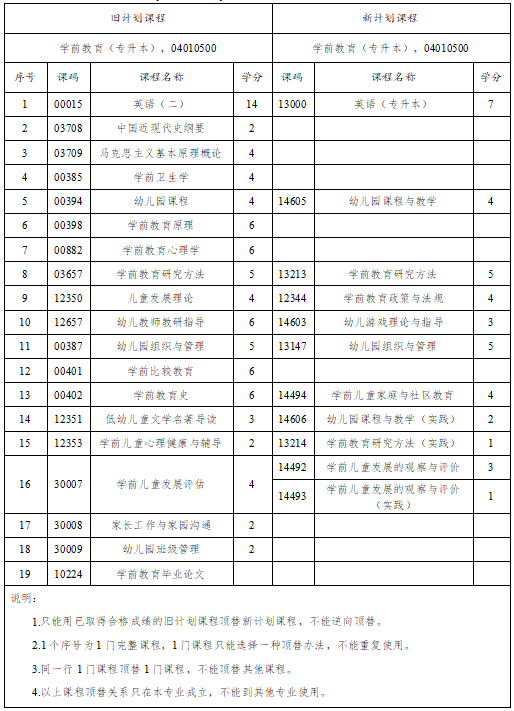 | 旧计划课程 | | | | 新计划课程 | | |
|---|---|---|---|---|---|---|
| 学前教育（专升本），04010500 | | | | 学前教育（专升本），04010500 | | |
| 序号 | 课码 | 课程名称 | 学分 | 课码 | 课程名称 | 学分 |
| 1 | 00015 | 英语（二） | 14 | 13000 | 英语（专升本） | 7 |
| 2 | 03708 | 中国近现代史纲要 | 2 | | | |
| 3 | 03709 | 马克思主义基本原理概论 | 4 | | | |
| 4 | 00385 | 学前卫生学 | 4 | | | |
| 5 | 00394 | 幼儿园课程 | 4 | 14605 | 幼儿园课程与教学 | 4 |
| 6 | 00398 | 学前教育原理 | 6 | | | |
| 7 | 00882 | 学前教育心理学 | 6 | | | |
| 8 | 03657 | 学前教育研究方法 | 5 | 13213 | 学前教育研究方法 | 5 |
| 9 | 12350 | 儿童发展理论 | 4 | 12344 | 学前教育政策与法规 | 4 |
| 10 | 12657 | 幼儿教师教研指导 | 6 | 14603 | 幼儿游戏理论与指导 | 3 |
| 11 | 00387 | 幼儿园组织与管理 | 5 | 13147 | 幼儿园组织与管理 | 5 |
| 12 | 00401 | 学前比较教育 | 6 | | | |
| 13 | 00402 | 学前教育史 | 6 | 14494 | 学前儿童家庭与社区教育 | 4 |
| 14 | 12351 | 低幼儿童文学名著导读 | 3 | 14606 | 幼儿园课程与教学（实践） | 2 |
| 15 | 12353 | 学前儿童心理健康与辅导 | 2 | 13214 | 学前教育研究方法（实践） | 1 |
| 16 | 30007 | 学前儿童发展评估 | 4 | 14492 | 学前儿童发展的观察与评价 | 3 |
| | | | | 14493 | 学前儿童发展的观察与评价（实践） | 1 |
| 17 | 30008 | 家长工作与家园沟通 | 2 | | | |
| 18 | 30009 | 幼儿园班级管理 | 2 | | | |
| 19 | 10224 | 学前教育毕业论文 | | | | |

说明：

1.只能用已取得合格成绩的旧计划课程顶替新计划课程，不能逆向顶替。

2.1个序号为1门完整课程，1门课程只能选择一种顶替办法，不能重复使用。

3.同一行1门课程顶替1门课程，不能顶替其他课程。

4.以上课程顶替关系只在本专业成立，不能到其他专业使用。